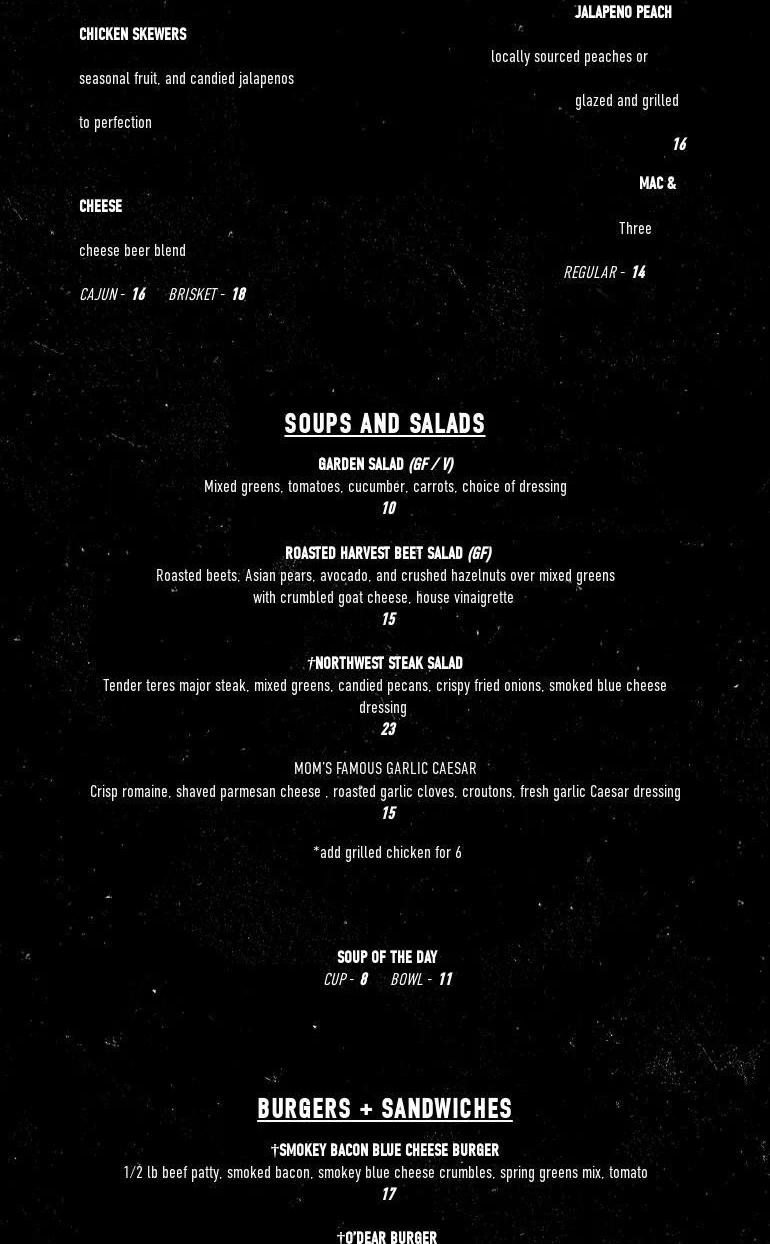 JALAPENO PEACH CHICKEN SKEWERS

locally sourced peaches or seasonal fruit, and candied jalapenos glazed and grilled to perfection

16

MAC & CHEESE

Three cheese beer blend

REGULAR - 14

CAJUN - 16 BRISKET - 18

SOUPS AND SALADS

GARDEN SALAD (GF / V)
Mixed greens, tomatoes, cucumber, carrots, choice of dressing
10

ROASTED HARVEST BEET SALAD (GF)
Roasted beets, Asian pears, avocado, and crushed hazelnuts over mixed greens with crumbled goat cheese, house vinaigrette
15

†NORTHWEST STEAK SALAD
Tender teres major steak, mixed greens, candied pecans, crispy fried onions, smoked blue cheese dressing
23

MOM'S FAMOUS GARLIC CAESAR
Crisp romaine, shaved parmesan cheese , roasted garlic cloves, croutons, fresh garlic Caesar dressing
15

*add grilled chicken for 6

SOUP OF THE DAY
CUP - 8 BOWL - 11

BURGERS + SANDWICHES

†SMOKEY BACON BLUE CHEESE BURGER
1/2 lb beef patty, smoked bacon, smokey blue cheese crumbles, spring greens mix, tomato
17

†O'DEAR BURGER